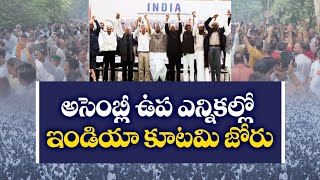 INDIA

అసెంబ్లీ ఉప ఎన్నికల్లో
ఇండియా కూటమి జోరు